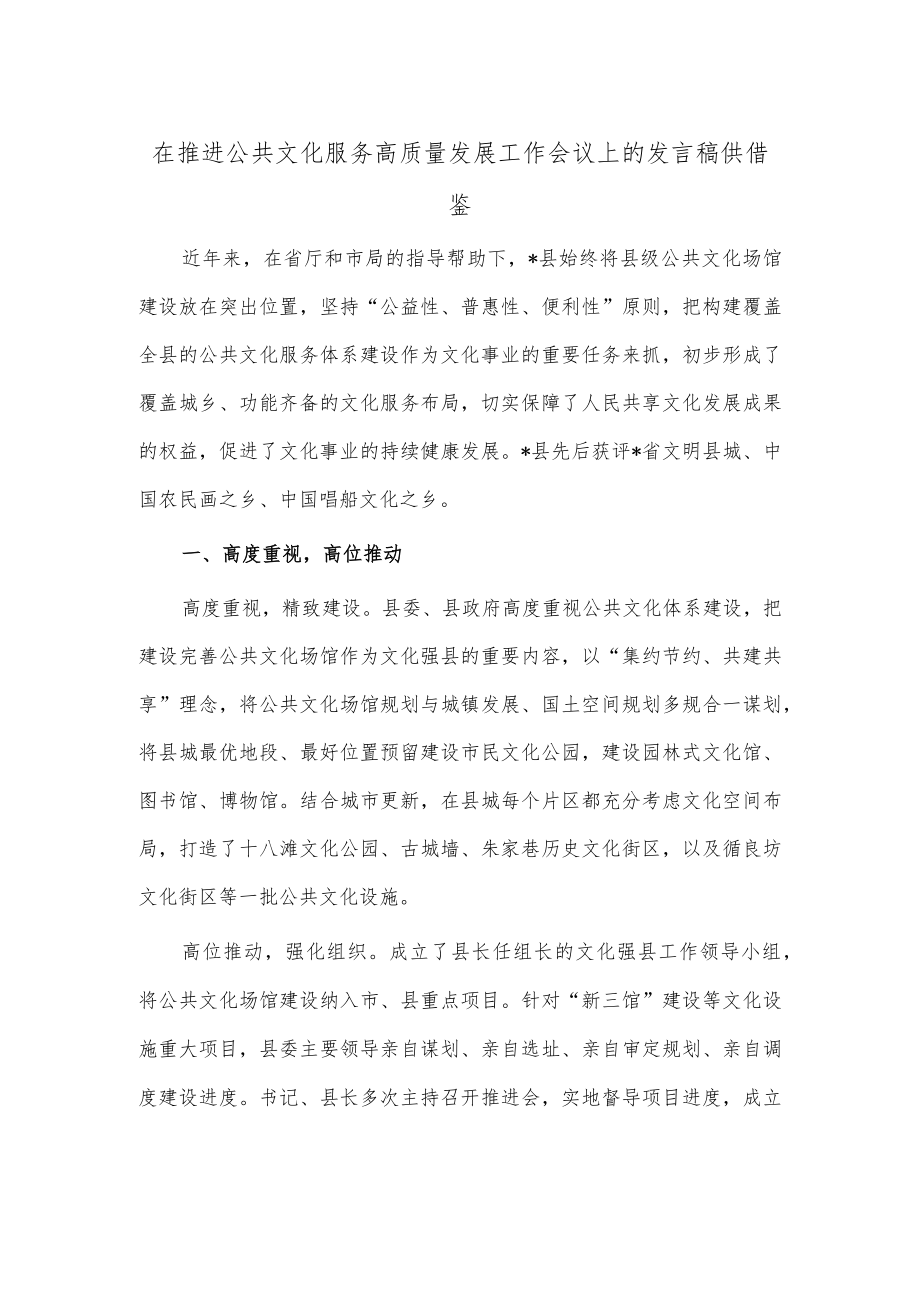 在推进公共文化服务高质量发展工作会议上的发言稿供借鉴

近年来，在省厅和市局的指导帮助下，*县始终将县级公共文化场馆建设放在突出位置，坚持“公益性、普惠性、便利性”原则，把构建覆盖全县的公共文化服务体系建设作为文化事业的重要任务来抓，初步形成了覆盖城乡、功能齐备的文化服务布局，切实保障了人民共享文化发展成果的权益，促进了文化事业的持续健康发展。*县先后获评*省文明县城、中国农民画之乡、中国唱船文化之乡。

一、高度重视，高位推动

高度重视，精致建设。县委、县政府高度重视公共文化体系建设，把建设完善公共文化场馆作为文化强县的重要内容，以“集约节约、共建共享”理念，将公共文化场馆规划与城镇发展、国土空间规划多规合一谋划，将县城最优地段、最好位置预留建设市民文化公园，建设园林式文化馆、图书馆、博物馆。结合城市更新，在县城每个片区都充分考虑文化空间布局，打造了十八滩文化公园、古城墙、朱家巷历史文化街区，以及循良坊文化街区等一批公共文化设施。

高位推动，强化组织。成立了县长任组长的文化强县工作领导小组，将公共文化场馆建设纳入市、县重点项目。针对“新三馆”建设等文化设施重大项目，县委主要领导亲自谋划、亲自选址、亲自审定规划、亲自调度建设进度。书记、县长多次主持召开推进会，实地督导项目进度，成立